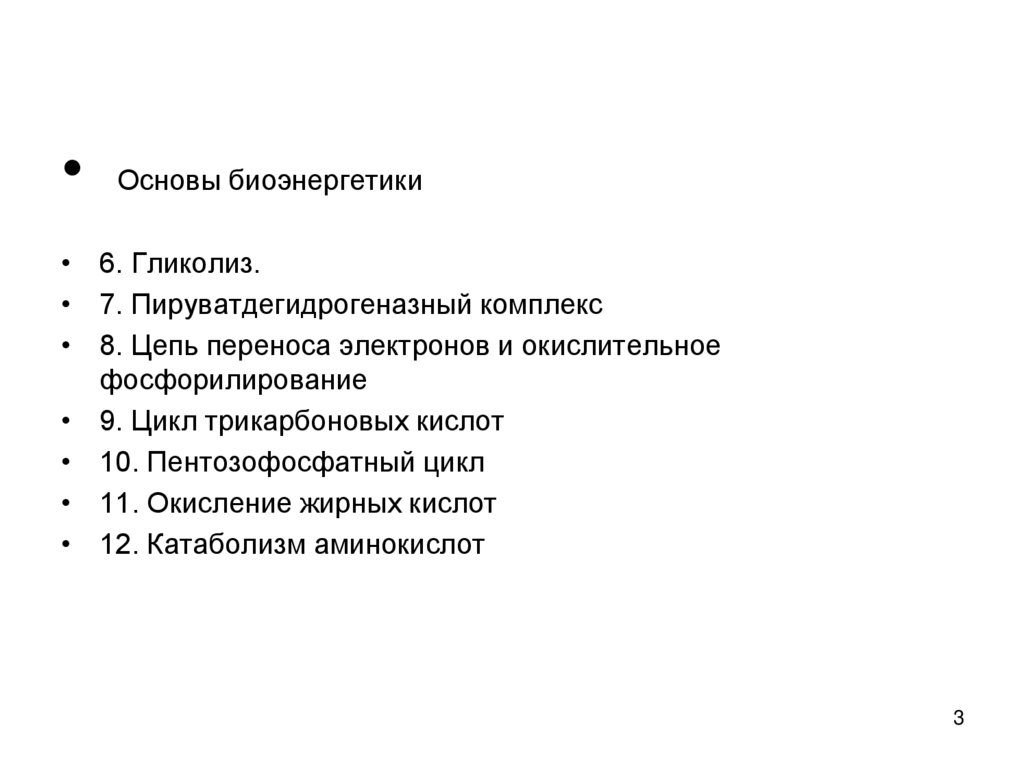 • Основы биоэнергетики

• 6. Гликолиз.
• 7. Пируватдегидрогеназный комплекс
• 8. Цепь переноса электронов и окислительное фосфорилирование
• 9. Цикл трикарбоновых кислот
• 10. Пентозофосфатный цикл
• 11. Окисление жирных кислот
• 12. Катаболизм аминокислот

3